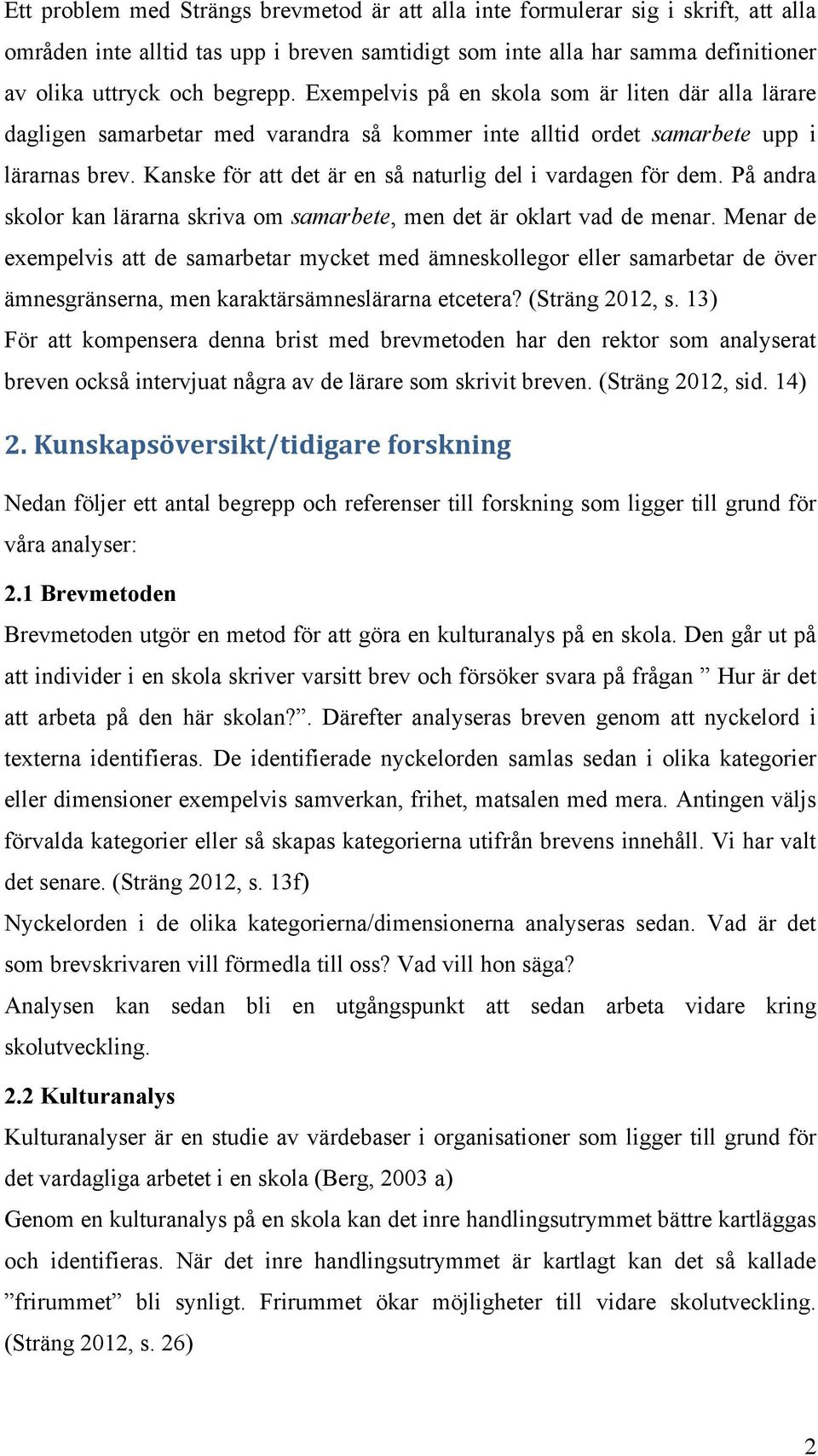 Ett problem med Strängs brevmetod är att alla inte formulerar sig i skrift, att alla områden inte alltid tas upp i breven samtidigt som inte alla har samma definitioner av olika uttryck och begrepp. Exempelvis på en skola som är liten där alla lärare dagligen samarbetar med varandra så kommer inte alltid ordet samarbete upp i lärarnas brev. Kanske för att det är en så naturlig del i vardagen för dem. På andra skolor kan lärarna skriva om samarbete, men det är oklart vad de menar. Menar de exempelvis att de samarbetar mycket med ämneskollegor eller samarbetar de över ämnesgränserna, men karaktärsämneslärarna etcetera? (Sträng 2012, s. 13)
För att kompensera denna brist med brevmetoden har den rektor som analyserat breven också intervjuat några av de lärare som skrivit breven. (Sträng 2012, sid. 14)

2. Kunskapsöversikt/tidigare forskning

Nedan följer ett antal begrepp och referenser till forskning som ligger till grund för våra analyser:

2.1 Brevmetoden

Brevmetoden utgör en metod för att göra en kulturanalys på en skola. Den går ut på att individer i en skola skriver varsitt brev och försöker svara på frågan ” Hur är det att arbeta på den här skolan?”. Därefter analyseras breven genom att nyckelord i texterna identifieras. De identifierade nyckelorden samlas sedan i olika kategorier eller dimensioner exempelvis samverkan, frihet, matsalen med mera. Antingen väljs förvalda kategorier eller så skapas kategorierna utifrån brevens innehåll. Vi har valt det senare. (Sträng 2012, s. 13f)
Nyckelorden i de olika kategorierna/dimensionerna analyseras sedan. Vad är det som brevskrivaren vill förmedla till oss? Vad vill hon säga?
Analysen kan sedan bli en utgångspunkt att sedan arbeta vidare kring skolutveckling.

2.2 Kulturanalys

Kulturanalyser är en studie av värdebaser i organisationer som ligger till grund för det vardagliga arbetet i en skola (Berg, 2003 a)
Genom en kulturanalys på en skola kan det inre handlingsutrymmet bättre kartläggas och identifieras. När det inre handlingsutrymmet är kartlagt kan det så kallade ”frirummet” bli synligt. Frirummet ökar möjligheter till vidare skolutveckling. (Sträng 2012, s. 26)

2